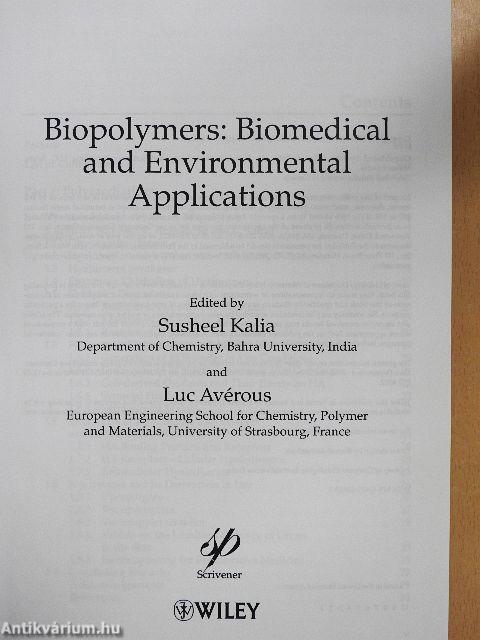 Biopolymers: Biomedical and Environmental Applications

Edited by
Susheel Kalia
Department of Chemistry, Bahra University, India

and

Luc Avérous
European Engineering School for Chemistry, Polymer and Materials, University of Strasbourg, France

Scrivener

WILEY

Antikvárium.hu